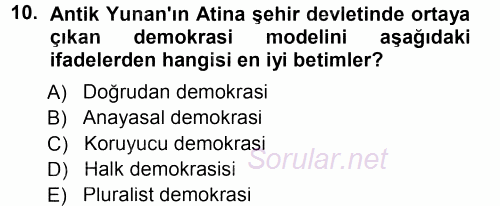 10. Antik Yunan'ın Atina şehir devletinde ortaya çıkan demokrasi modelini aşağıdaki ifadelerden hangisi en iyi betimler?

A) Doğrudan demokrasi
B) Anayasal demokrasi
C) Koruyucu demokrasi
D) Halk demokrasisi
E) Pluralist demokrasi

Sorular.net